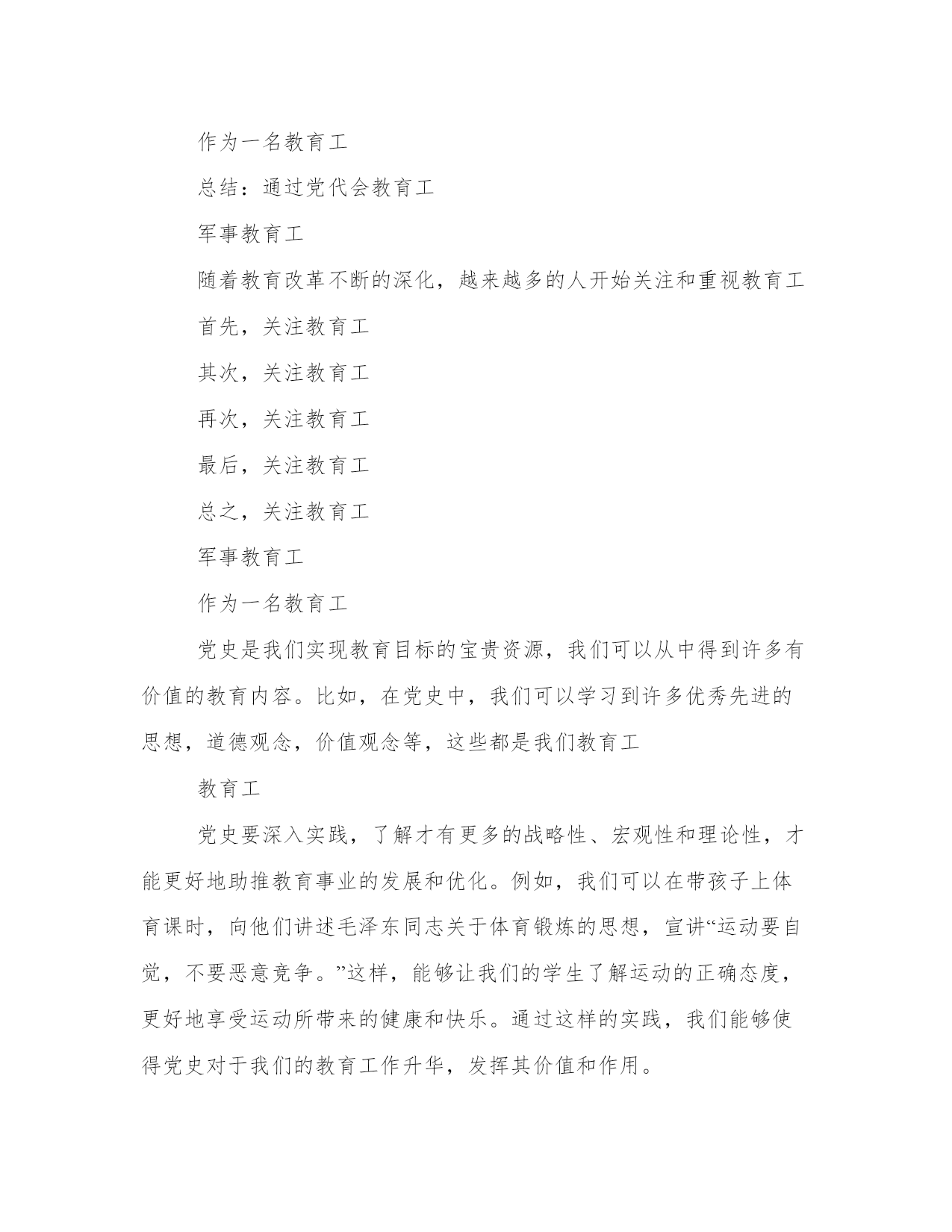 作为一名教育工

总结：通过党代会教育工

军事教育工

随着教育改革不断的深化，越来越多的人开始关注和重视教育工

首先，关注教育工

其次，关注教育工

再次，关注教育工

最后，关注教育工

总之，关注教育工

军事教育工

作为一名教育工

党史是我们实现教育目标的宝贵资源，我们可以从中得到许多有价值的教育内容。比如，在党史中，我们可以学习到许多优秀先进的思想，道德观念，价值观念等，这些都是我们教育工

教育工

党史要深入实践，了解才有更多的战略性、宏观性和理论性，才能更好地助推教育事业的发展和优化。例如，我们可以在带孩子上体育课时，向他们讲述毛泽东同志关于体育锻炼的思想，宣讲“运动要自觉，不要恶意竞争。”这样，能够让我们的学生了解运动的正确态度，更好地享受运动所带来的健康和快乐。通过这样的实践，我们能够使得党史对于我们的教育工作升华，发挥其价值和作用。